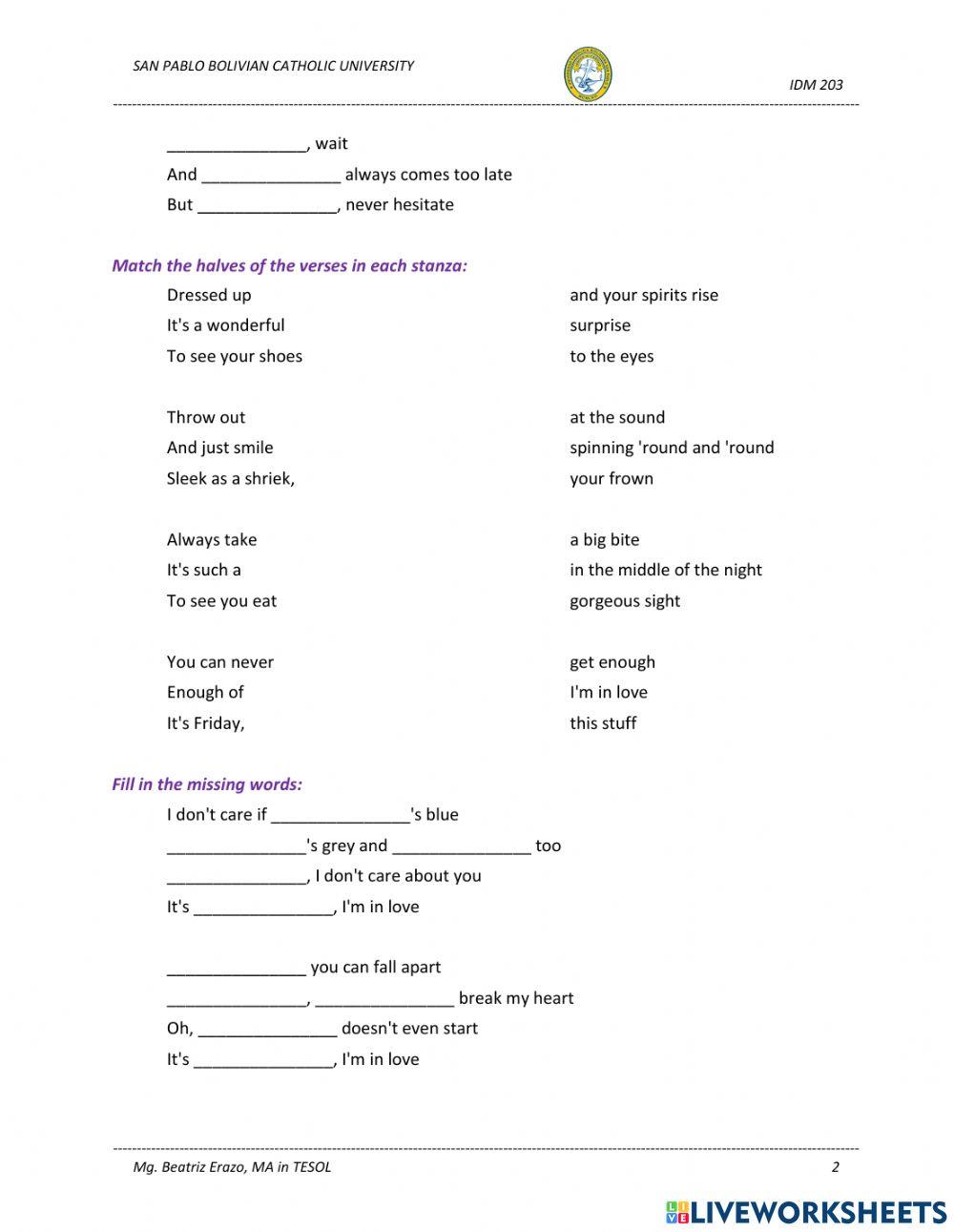 SAN PABLO BOLIVIAN CATHOLIC UNIVERSITY

IDM 203

_______________, wait
And _______________ always comes too late
But _______________, never hesitate

Match the halves of the verses in each stanza:

Dressed up
It's a wonderful
To see your shoes

Throw out
And just smile
Sleek as a shriek,

Always take
It's such a
To see you eat

You can never
Enough of
It's Friday,

and your spirits rise
surprise
to the eyes

at the sound
spinning 'round and 'round
your frown

a big bite
in the middle of the night
gorgeous sight

get enough
I'm in love
this stuff

Fill in the missing words:

I don't care if _______________'s blue
_______________'s grey and _______________ too
_______________, I don't care about you
It's _______________, I'm in love

_______________ you can fall apart
_______________, _______________ break my heart
Oh, _______________ doesn't even start
It's _______________, I'm in love

Mg. Beatriz Erazo, MA in TESOL

2

LIVEWORKSHEETS